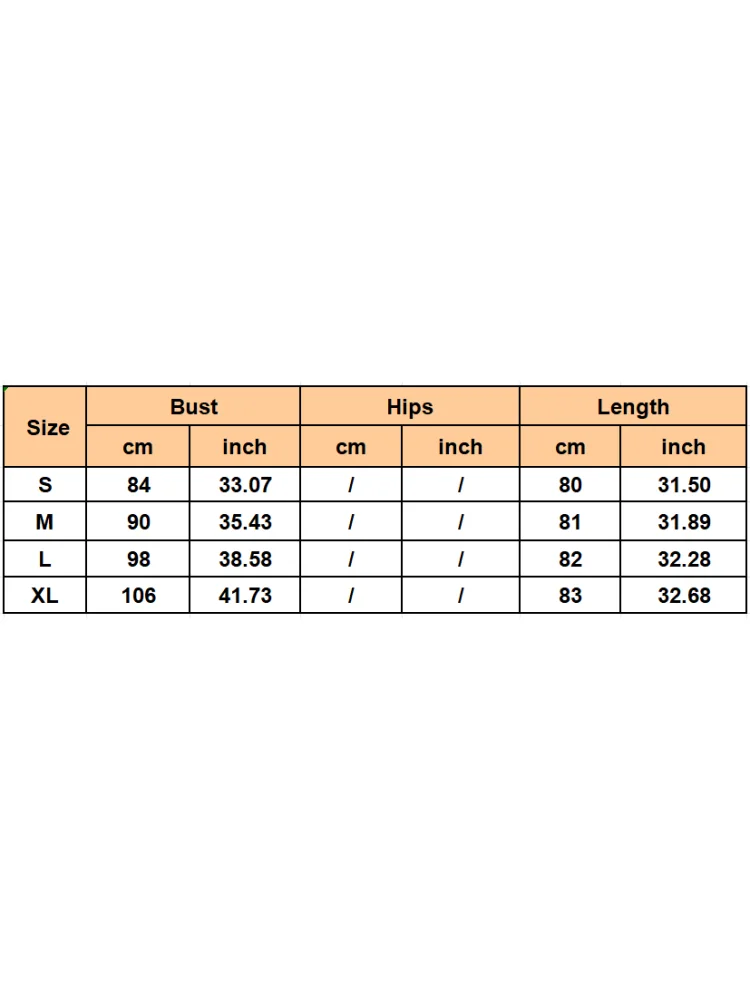 | Size | Bust | | Hips | | Length | |
|---|---|---|---|---|---|---|
| | cm | inch | cm | inch | cm | inch |
| S | 84 | 33.07 | / | / | 80 | 31.50 |
| M | 90 | 35.43 | / | / | 81 | 31.89 |
| L | 98 | 38.58 | / | / | 82 | 32.28 |
| XL | 106 | 41.73 | / | / | 83 | 32.68 |